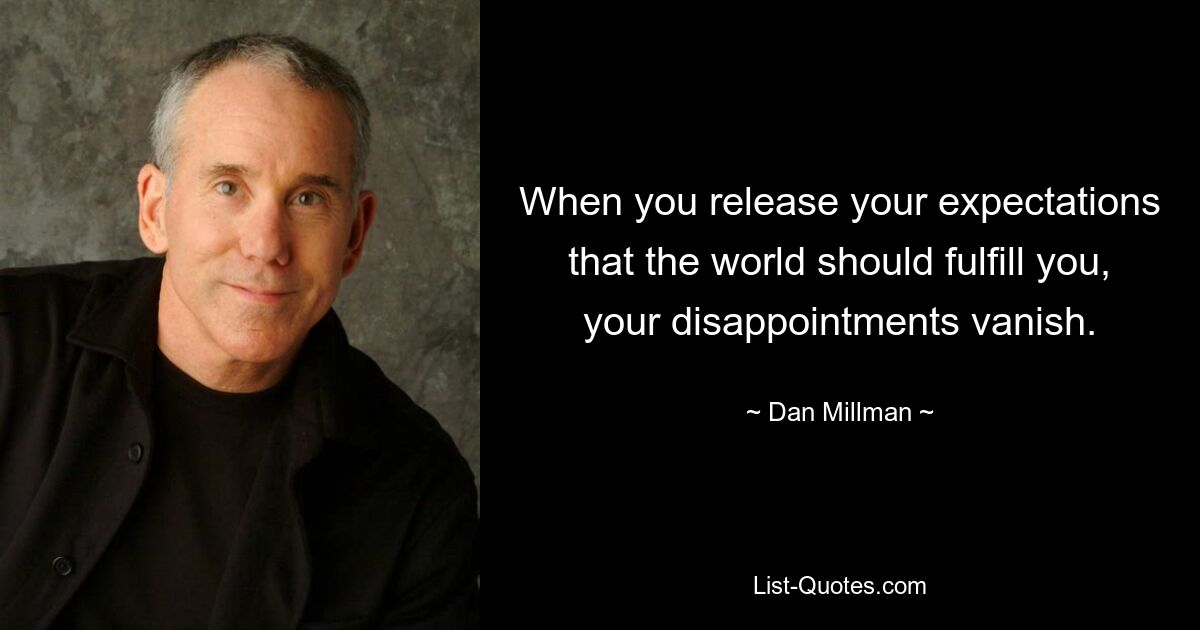 When you release your expectations that the world should fulfill you, your disappointments vanish.

~ Dan Millman ~

List-Quotes.com